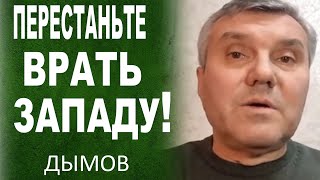 ПЕРЕСТАНЬТЕ
ВРАТЬ
ЗАПАДУ!
ДЫМОВ